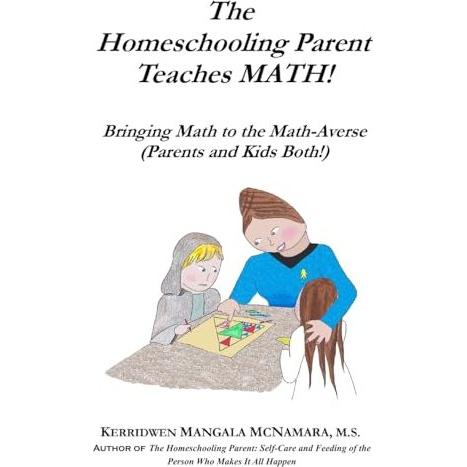 The Homeschooling Parent Teaches MATH!

Bringing Math to the Math-Averse (Parents and Kids Both!)

KERRIDWEN MANGALA MCNAMARA, M.S.
AUTHOR OF The Homeschooling Parent: Self-Care and Feeding of the Person Who Makes It All Happen